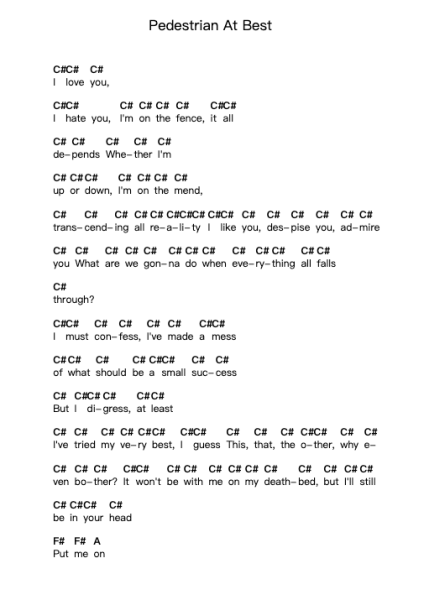 Pedestrian At Best

C#C#   C#
I love you,

C#C#   C#  C# C#  C#   C#C#
I hate you, I'm on the fence, it all

C# C#   C#   C#  C#
de-pends Whe-ther I'm

C# C#C#   C#  C# C#  C#
up or down, I'm on the mend,

C#   C#   C#  C# C# C#C#C# C#C#  C#  C#  C#  C#  C# C#
trans-cend-ing all re-a-li-ty I like you, des-pise you, ad-mire

C#  C#   C#  C#  C#  C# C# C#   C#  C# C#   C# C#
you What are we gon-na do when eve-ry-thing all falls

C#
through?

C#C#   C#  C#   C#  C#   C#C#
I must con-fess, I've made a mess

C#C#   C#   C# C#C#   C#  C#
of what should be a small suc-cess

C#  C#C# C#   C#C#
But I di-gress, at least

C#  C#  C#  C# C#C#  C#C#   C#  C#  C#  C#C#  C#  C#
I've tried my ve-ry best, I guess This, that, the o-ther, why e-

C#  C#  C#   C#C#   C# C#  C#  C# C#  C#   C#  C#  C# C#
ven bo-ther? It won't be with me on my death-bed, but I'll still

C# C#C#  C#
be in your head

F#  F#  A
Put me on